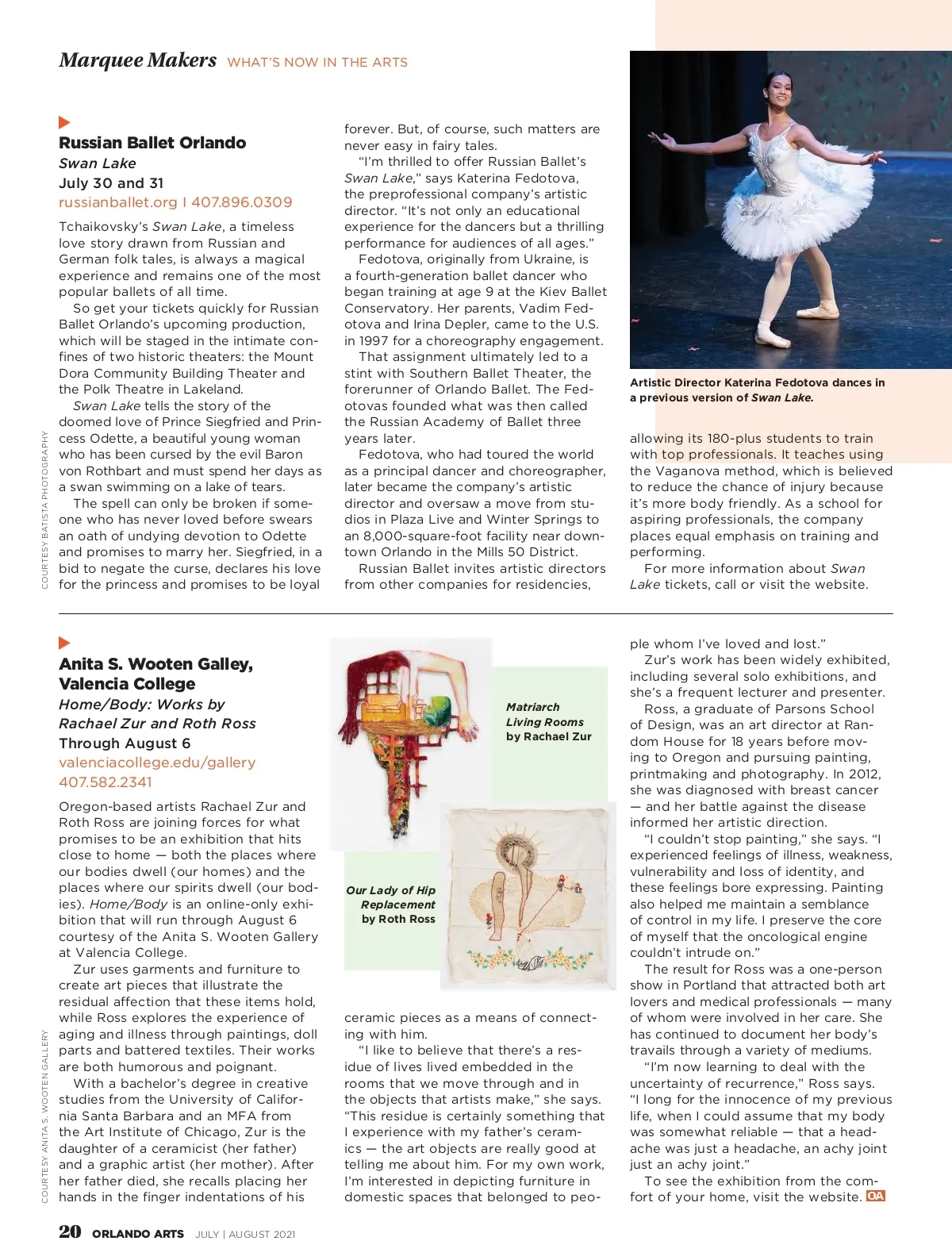 Marquee Makers WHAT'S NOW IN THE ARTS

Russian Ballet Orlando
Swan Lake
July 30 and 31
russianballet.org | 407.896.0309

Tchaikovsky's Swan Lake, a timeless love story drawn from Russian and German folk tales, is always a magical experience and remains one of the most popular ballets of all time.

So get your tickets quickly for Russian Ballet Orlando's upcoming production, which will be staged in the intimate confines of two historic theaters: the Mount Dora Community Building Theater and the Polk Theatre in Lakeland.

Swan Lake tells the story of the doomed love of Prince Siegfried and Princess Odette, a beautiful young woman who has been cursed by the evil Baron von Rothbart and must spend her days as a swan swimming on a lake of tears.

The spell can only be broken if someone who has never loved before swears an oath of undying devotion to Odette and promises to marry her. Siegfried, in a bid to negate the curse, declares his love for the princess and promises to be loyal forever. But, of course, such matters are never easy in fairy tales.

"I'm thrilled to offer Russian Ballet's Swan Lake," says Katerina Fedotova, the preprofessional company's artistic director. "It's not only an educational experience for the dancers but a thrilling performance for audiences of all ages."

Fedotova, originally from Ukraine, is a fourth-generation ballet dancer who began training at age 9 at the Kiev Ballet Conservatory. Her parents, Vadim Fedotova and Irina Depler, came to the U.S. in 1997 for a choreography engagement.

That assignment ultimately led to a stint with Southern Ballet Theater, the forerunner of Orlando Ballet. The Fedotovas founded what was then called the Russian Academy of Ballet three years later.

Fedotova, who had toured the world as a principal dancer and choreographer, later became the company's artistic director and oversaw a move from studios in Plaza Live and Winter Springs to an 8,000-square-foot facility near downtown Orlando in the Mills 50 District.

Russian Ballet invites artistic directors from other companies for residencies, allowing its 180-plus students to train with top professionals. It teaches using the Vaganova method, which is believed to reduce the chance of injury because it's more body friendly. As a school for aspiring professionals, the company places equal emphasis on training and performing.

For more information about Swan Lake tickets, call or visit the website.

Artistic Director Katerina Fedotova dances in a previous version of Swan Lake.

COURTESY BATISTA PHOTOGRAPHY

Anita S. Wooten Galley, Valencia College
Home/Body: Works by Rachael Zur and Roth Ross
Through August 6
valenciacollege.edu/gallery
407.582.2341

Oregon-based artists Rachael Zur and Roth Ross are joining forces for what promises to be an exhibition that hits close to home — both the places where our bodies dwell (our homes) and the places where our spirits dwell (our bodies). Home/Body is an online-only exhibition that will run through August 6 courtesy of the Anita S. Wooten Gallery at Valencia College.

Zur uses garments and furniture to create art pieces that illustrate the residual affection that these items hold, while Ross explores the experience of aging and illness through paintings, doll parts and battered textiles. Their works are both humorous and poignant.

With a bachelor's degree in creative studies from the University of California Santa Barbara and an MFA from the Art Institute of Chicago, Zur is the daughter of a ceramicist (her father) and a graphic artist (her mother). After her father died, she recalls placing her hands in the finger indentations of his ceramic pieces as a means of connecting with him.

"I like to believe that there's a residue of lives lived embedded in the rooms that we move through and in the objects that artists make," she says. "This residue is certainly something that I experience with my father's ceramics — the art objects are really good at telling me about him. For my own work, I'm interested in depicting furniture in domestic spaces that belonged to people whom I've loved and lost."

Zur's work has been widely exhibited, including several solo exhibitions, and she's a frequent lecturer and presenter.

Ross, a graduate of Parsons School of Design, was an art director at Random House for 18 years before moving to Oregon and pursuing painting, printmaking and photography. In 2012, she was diagnosed with breast cancer — and her battle against the disease informed her artistic direction.

"I couldn't stop painting," she says. "I experienced feelings of illness, weakness, vulnerability and loss of identity, and these feelings bore expressing. Painting also helped me maintain a semblance of control in my life. I preserve the core of myself that the oncological engine couldn't intrude on."

The result for Ross was a one-person show in Portland that attracted both art lovers and medical professionals — many of whom were involved in her care. She has continued to document her body's travails through a variety of mediums.

"I'm now learning to deal with the uncertainty of recurrence," Ross says. "I long for the innocence of my previous life, when I could assume that my body was somewhat reliable — that a headache was just a headache, an achy joint just an achy joint."

To see the exhibition from the comfort of your home, visit the website. OA

Matriarch Living Rooms by Rachael Zur

Our Lady of Hip Replacement by Roth Ross

COURTESY ANITA S. WOOTEN GALLERY

20 ORLANDO ARTS JULY | AUGUST 2021